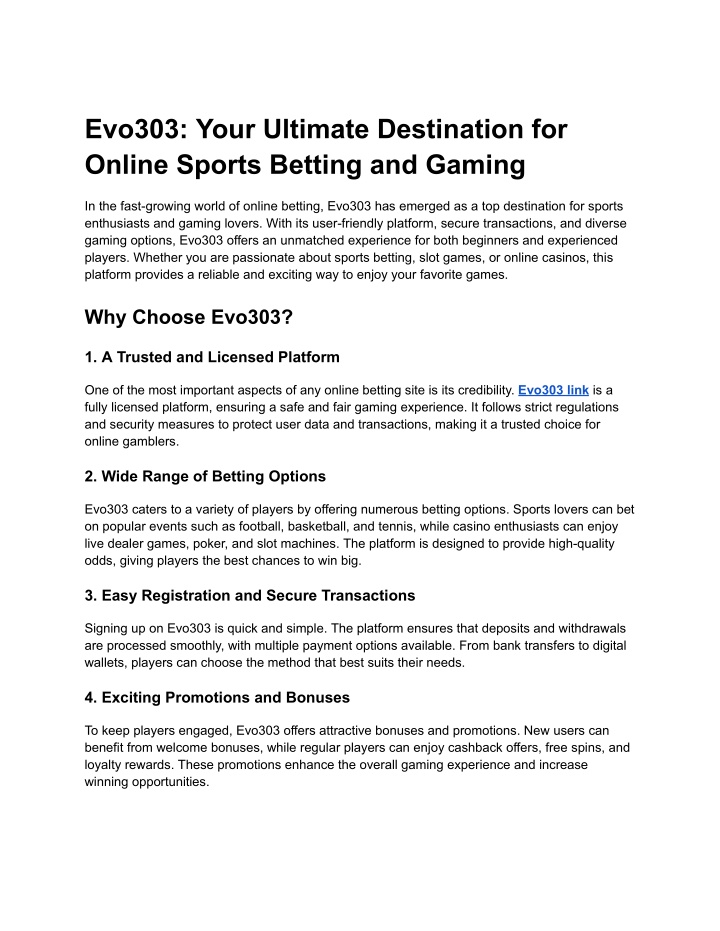 Evo303: Your Ultimate Destination for Online Sports Betting and Gaming

In the fast-growing world of online betting, Evo303 has emerged as a top destination for sports enthusiasts and gaming lovers. With its user-friendly platform, secure transactions, and diverse gaming options, Evo303 offers an unmatched experience for both beginners and experienced players. Whether you are passionate about sports betting, slot games, or online casinos, this platform provides a reliable and exciting way to enjoy your favorite games.

Why Choose Evo303?

1. A Trusted and Licensed Platform

One of the most important aspects of any online betting site is its credibility. Evo303 link is a fully licensed platform, ensuring a safe and fair gaming experience. It follows strict regulations and security measures to protect user data and transactions, making it a trusted choice for online gamblers.

2. Wide Range of Betting Options

Evo303 caters to a variety of players by offering numerous betting options. Sports lovers can bet on popular events such as football, basketball, and tennis, while casino enthusiasts can enjoy live dealer games, poker, and slot machines. The platform is designed to provide high-quality odds, giving players the best chances to win big.

3. Easy Registration and Secure Transactions

Signing up on Evo303 is quick and simple. The platform ensures that deposits and withdrawals are processed smoothly, with multiple payment options available. From bank transfers to digital wallets, players can choose the method that best suits their needs.

4. Exciting Promotions and Bonuses

To keep players engaged, Evo303 offers attractive bonuses and promotions. New users can benefit from welcome bonuses, while regular players can enjoy cashback offers, free spins, and loyalty rewards. These promotions enhance the overall gaming experience and increase winning opportunities.